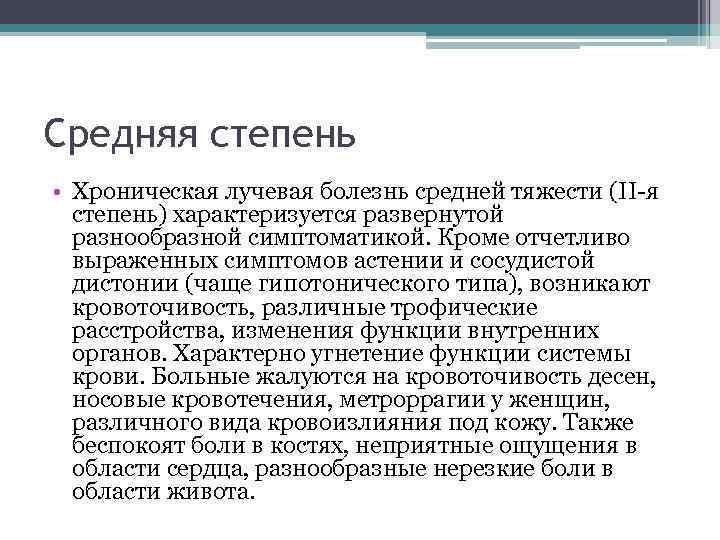 Средняя степень

• Хроническая лучевая болезнь средней тяжести (II-я степень) характеризуется развернутой разнообразной симптоматикой. Кроме отчетливо выраженных симптомов астении и сосудистой дистонии (чаще гипотонического типа), возникают кровоточивость, различные трофические расстройства, изменения функции внутренних органов. Характерно угнетение функции системы крови. Больные жалуются на кровоточивость десен, носовые кровотечения, метроррагии у женщин, различного вида кровоизлияния под кожу. Также беспокоят боли в костях, неприятные ощущения в области сердца, разнообразные нерезкие боли в области живота.